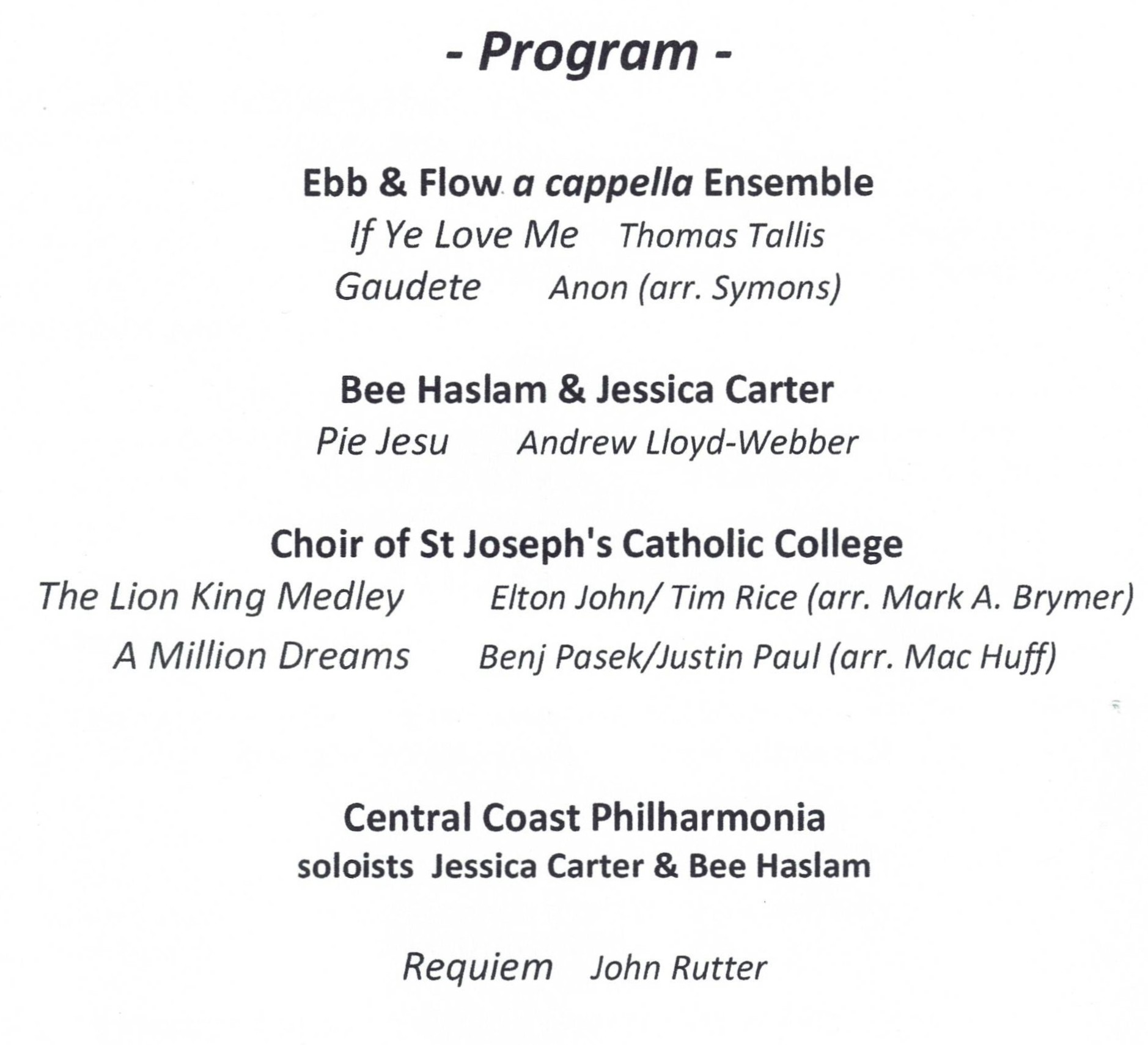 - Program -

Ebb & Flow a cappella Ensemble
If Ye Love Me    Thomas Tallis
Gaudete    Anon (arr. Symons)

Bee Haslam & Jessica Carter
Pie Jesu    Andrew Lloyd-Webber

Choir of St Joseph's Catholic College
The Lion King Medley    Elton John/ Tim Rice (arr. Mark A. Brymer)
A Million Dreams    Benj Pasek/Justin Paul (arr. Mac Huff)

Central Coast Philharmonia
soloists Jessica Carter & Bee Haslam

Requiem    John Rutter